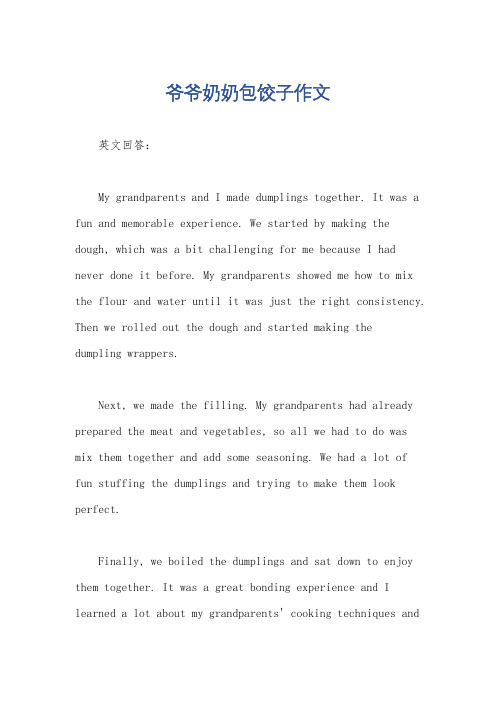 爷爷奶奶包饺子作文

英文回答：

My grandparents and I made dumplings together. It was a fun and memorable experience. We started by making the dough, which was a bit challenging for me because I had never done it before. My grandparents showed me how to mix the flour and water until it was just the right consistency. Then we rolled out the dough and started making the dumpling wrappers.

Next, we made the filling. My grandparents had already prepared the meat and vegetables, so all we had to do was mix them together and add some seasoning. We had a lot of fun stuffing the dumplings and trying to make them look perfect.

Finally, we boiled the dumplings and sat down to enjoy them together. It was a great bonding experience and I learned a lot about my grandparents' cooking techniques and